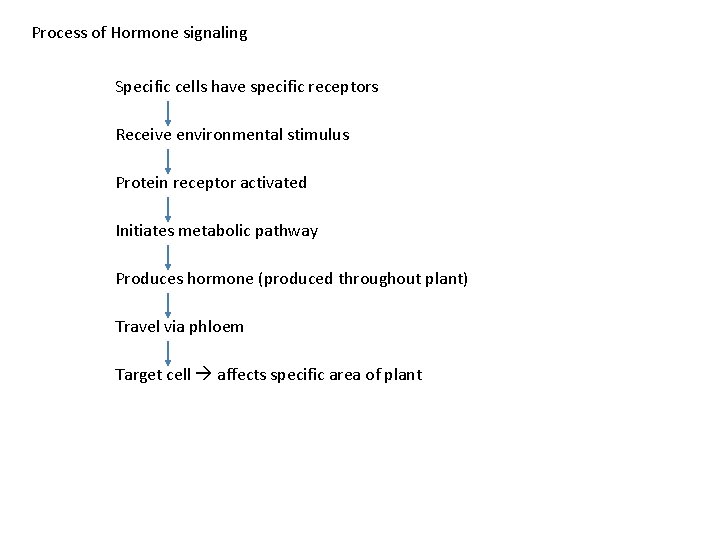 Process of Hormone signaling

Specific cells have specific receptors

Receive environmental stimulus

Protein receptor activated

Initiates metabolic pathway

Produces hormone (produced throughout plant)

Travel via phloem

Target cell → affects specific area of plant